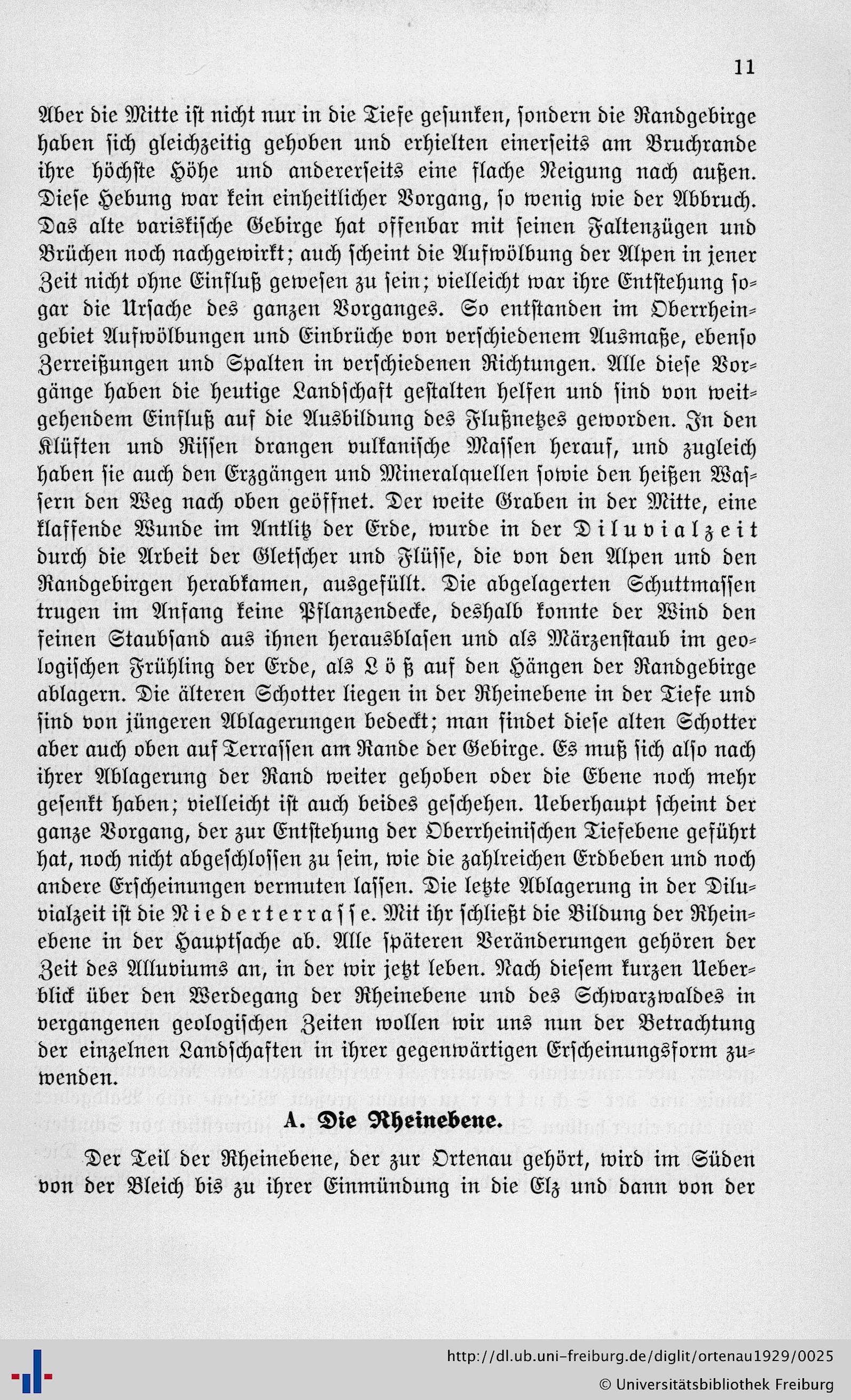 11

Aber die Mitte ist nicht nur in die Tiefe gesunken, sondern die Randgebirge haben sich gleichzeitig gehoben und erhielten einerseits am Bruchrande ihre höchste Höhe und andererseits eine flache Neigung nach außen. Diese Hebung war kein einheitlicher Vorgang, so wenig wie der Abbruch. Das alte variskische Gebirge hat offenbar mit seinen Faltenzügen und Brüchen noch nachgewirkt; auch scheint die Aufwölbung der Alpen in jener Zeit nicht ohne Einfluß gewesen zu sein; vielleicht war ihre Entstehung sogar die Ursache des ganzen Vorganges. So entstanden im Oberrheingebiet Aufwölbungen und Einbrüche von verschiedenem Ausmaße, ebenso Zerreißungen und Spalten in verschiedenen Richtungen. Alle diese Vorgänge haben die heutige Landschaft gestalten helfen und sind von weitgehendem Einfluß auf die Ausbildung des Flußnetzes geworden. In den Klüften und Rissen drangen vulkanische Massen herauf, und zugleich haben sie auch den Erzgängen und Mineralquellen sowie den heißen Wassern den Weg nach oben geöffnet. Der weite Graben in der Mitte, eine klaffende Wunde im Antlitz der Erde, wurde in der Diluvialzeit durch die Arbeit der Gletscher und Flüsse, die von den Alpen und den Randgebirgen herabkamen, ausgefüllt. Die abgelagerten Schuttmassen trugen im Anfang keine Pflanzendecke, deshalb konnte der Wind den feinen Staubsand aus ihnen herausblasen und als Märzenstaub im geologischen Frühling der Erde, als Löß auf den Hängen der Randgebirge ablagern. Die älteren Schotter liegen in der Rheinebene in der Tiefe und sind von jüngeren Ablagerungen bedeckt; man findet diese alten Schotter aber auch oben auf Terrassen am Rande der Gebirge. Es muß sich also nach ihrer Ablagerung der Rand weiter gehoben oder die Ebene noch mehr gesenkt haben; vielleicht ist auch beides geschehen. Ueberhaupt scheint der ganze Vorgang, der zur Entstehung der Oberrheinischen Tiefebene geführt hat, noch nicht abgeschlossen zu sein, wie die zahlreichen Erdbeben und noch andere Erscheinungen vermuten lassen. Die letzte Ablagerung in der Diluvialzeit ist die Niederterrasse. Mit ihr schließt die Bildung der Rheinebene in der Hauptsache ab. Alle späteren Veränderungen gehören der Zeit des Alluviums an, in der wir jetzt leben. Nach diesem kurzen Ueberblick über den Werdegang der Rheinebene und des Schwarzwaldes in vergangenen geologischen Zeiten wollen wir uns nun der Betrachtung der einzelnen Landschaften in ihrer gegenwärtigen Erscheinungsform zuwenden.

A. Die Rheinebene.

Der Teil der Rheinebene, der zur Ortenau gehört, wird im Süden von der Bleich bis zu ihrer Einmündung in die Elz und dann von der

http://dl.ub.uni-freiburg.de/diglit/ortenau1929/0025
© Universitätsbibliothek Freiburg